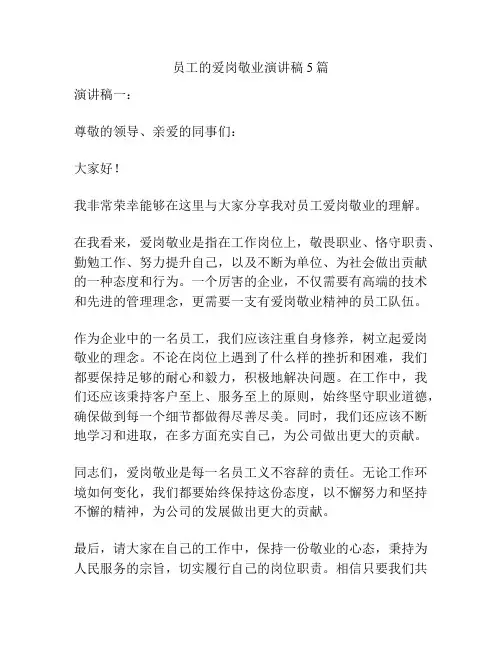 员工的爱岗敬业演讲稿 5 篇

演讲稿一：

尊敬的领导、亲爱的同事们：

大家好！

我非常荣幸能够在这里与大家分享我对员工爱岗敬业的理解。

在我看来，爱岗敬业是指在工作岗位上，敬畏职业、恪守职责、勤勉工作、努力提升自己，以及不断为单位、为社会做出贡献的一种态度和行为。一个厉害的企业，不仅需要有高端的技术和先进的管理理念，更需要一支有爱岗敬业精神的员工队伍。

作为企业中的一名员工，我们应该注重自身修养，树立起爱岗敬业的理念。不论在岗位上遇到了什么样的挫折和困难，我们都要保持足够的耐心和毅力，积极地解决问题。在工作中，我们还应该秉持客户至上、服务至上的原则，始终坚守职业道德，确保做到每一个细节都做得尽善尽美。同时，我们还应该不断地学习和进取，在多方面充实自己，为公司做出更大的贡献。

同志们，爱岗敬业是每一名员工义不容辞的责任。无论工作环境如何变化，我们都要始终保持这份态度，以不懈努力和坚持不懈的精神，为公司的发展做出更大的贡献。

最后，请大家在自己的工作中，保持一份敬业的心态，秉持为人民服务的宗旨，切实履行自己的岗位职责。相信只要我们共